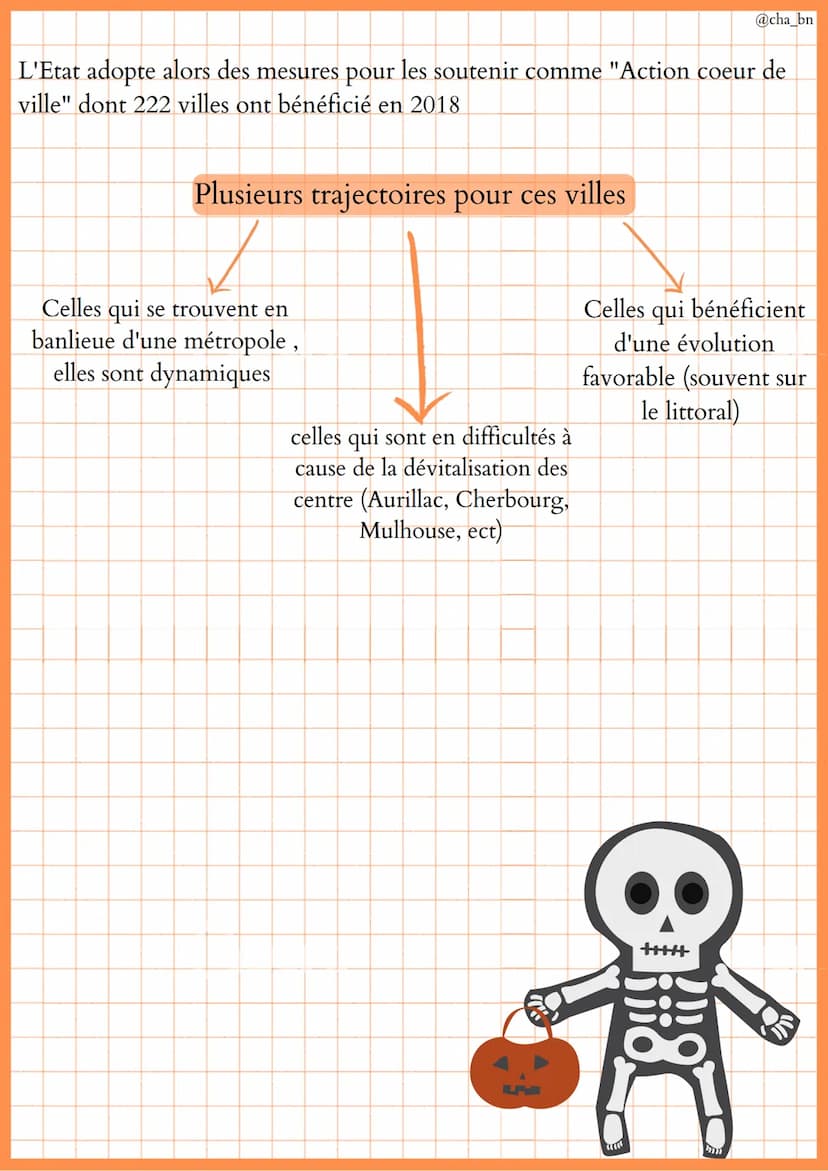 @cha_bn

L'Etat adopte alors des mesures pour les soutenir comme "Action coeur de ville" dont 222 villes ont bénéficié en 2018

Plusieurs trajectoires pour ces villes

Celles qui se trouvent en banlieue d'une métropole , elles sont dynamiques

celles qui sont en difficultés à cause de la dévitalisation des centre (Aurillac, Cherbourg, Mulhouse, ect)

Celles qui bénéficient d'une évolution favorable (souvent sur le littoral)